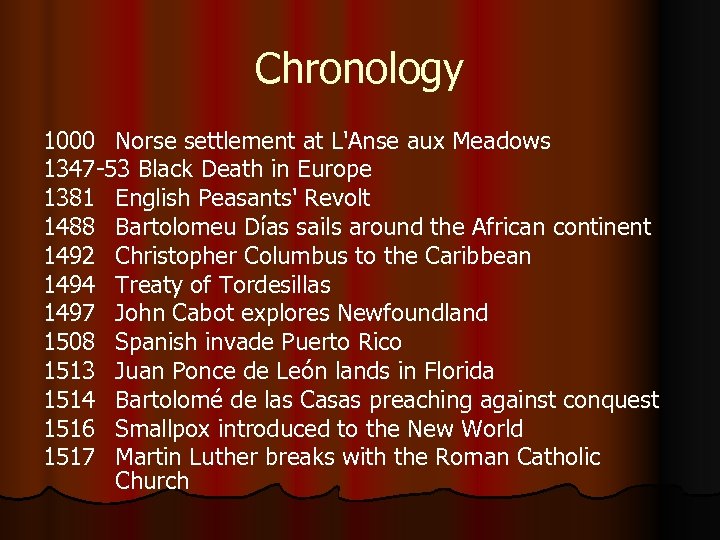 Chronology

1000 Norse settlement at L'Anse aux Meadows
1347-53 Black Death in Europe
1381 English Peasants' Revolt
1488 Bartolomeu Días sails around the African continent
1492 Christopher Columbus to the Caribbean
1494 Treaty of Tordesillas
1497 John Cabot explores Newfoundland
1508 Spanish invade Puerto Rico
1513 Juan Ponce de León lands in Florida
1514 Bartolomé de las Casas preaching against conquest
1516 Smallpox introduced to the New World
1517 Martin Luther breaks with the Roman Catholic Church